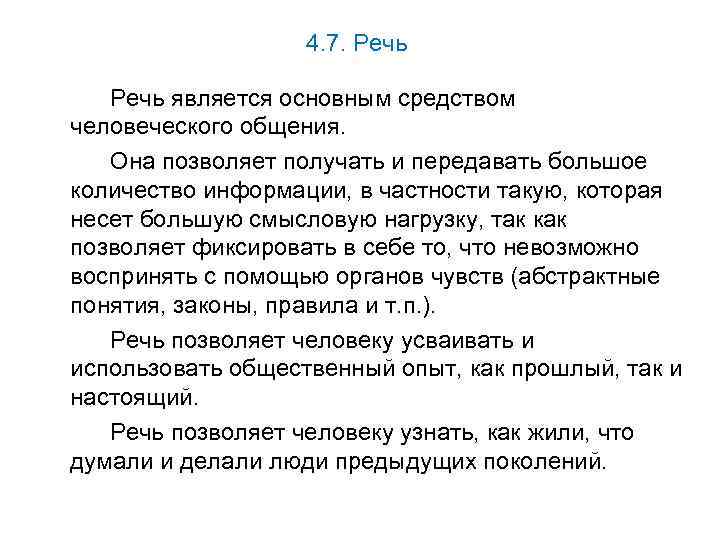 4.7. Речь

Речь является основным средством человеческого общения.

Она позволяет получать и передавать большое количество информации, в частности такую, которая несет большую смысловую нагрузку, так как позволяет фиксировать в себе то, что невозможно воспринять с помощью органов чувств (абстрактные понятия, законы, правила и т.п.).

Речь позволяет человеку усваивать и использовать общественный опыт, как прошлый, так и настоящий.

Речь позволяет человеку узнать, как жили, что думали и делали люди предыдущих поколений.